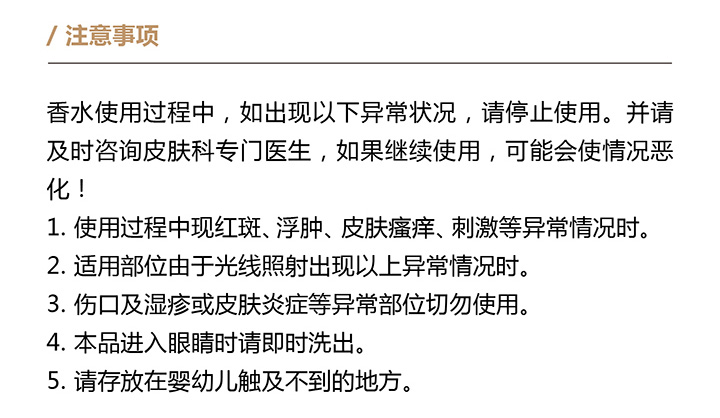 / 注意事项

香水使用过程中，如出现以下异常状况，请停止使用。并请及时咨询皮肤科专门医生，如果继续使用，可能会使情况恶化！

1. 使用过程中现红斑、浮肿、皮肤瘙痒、刺激等异常情况时。
2. 适用部位由于光线照射出现以上异常情况时。
3. 伤口及湿疹或皮肤炎症等异常部位切勿使用。
4. 本品进入眼睛时请即时洗出。
5. 请存放在婴幼儿触及不到的地方。